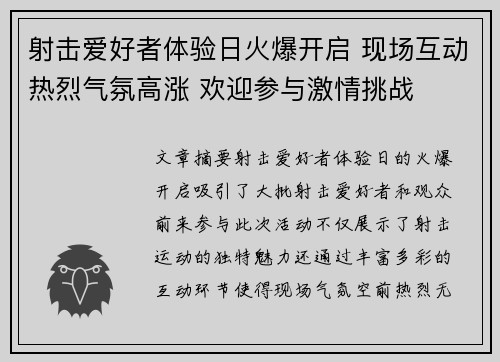 射击爱好者体验日火爆开启 现场互动热烈气氛高涨 欢迎参与激情挑战

文章摘要射击爱好者体验日的火爆开启吸引了大批射击爱好者和观众前来参与此次活动不仅展示了射击运动的独特魅力还通过丰富多彩的互动环节使得现场气氛空前热烈无